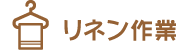 リネン作業